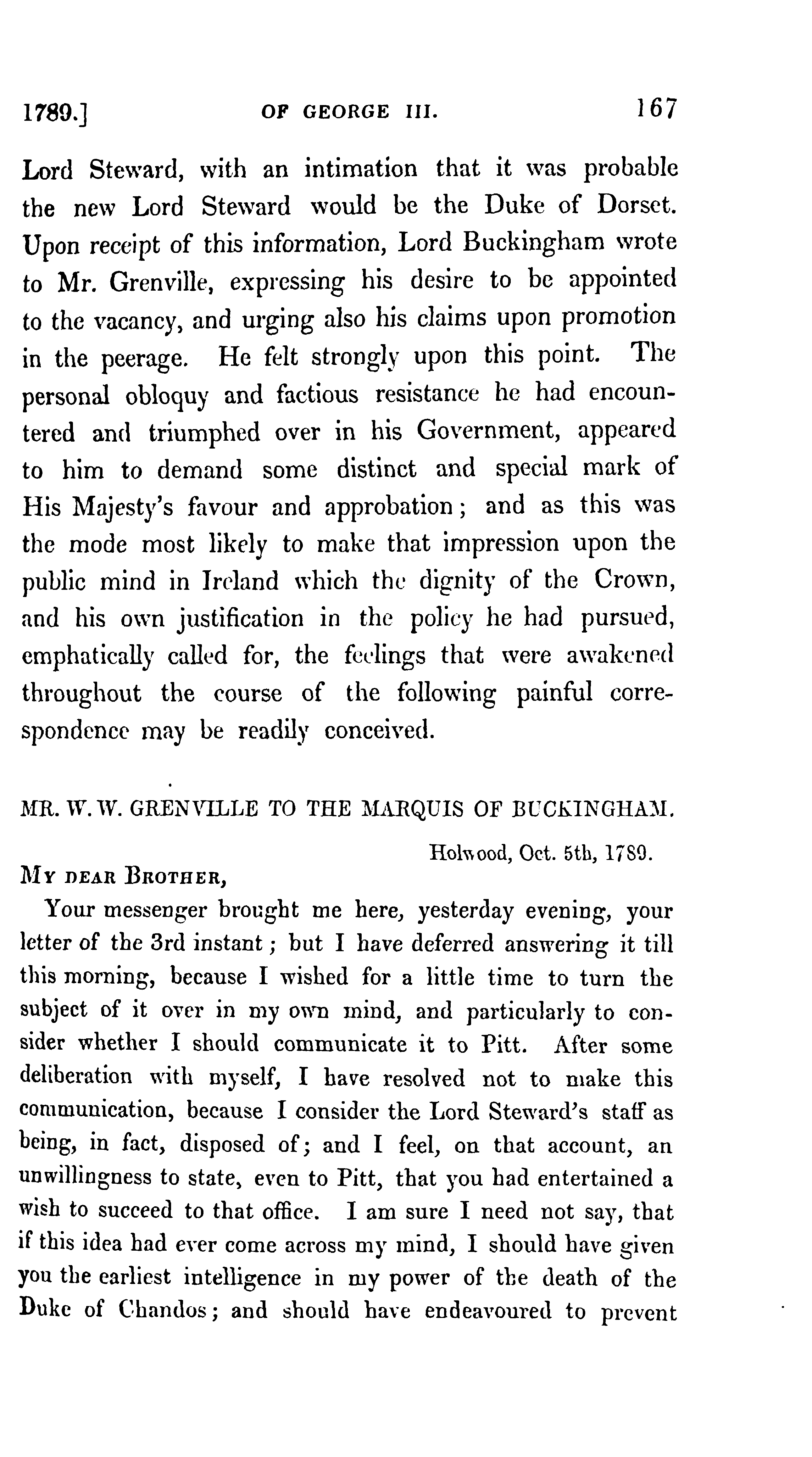 1789.] OF GEORGE III. 167

Lord Steward, with an intimation that it was probable the new Lord Steward would be the Duke of Dorset. Upon receipt of this information, Lord Buckingham wrote to Mr. Grenville, expressing his desire to be appointed to the vacancy, and urging also his claims upon promotion in the peerage. He felt strongly upon this point. The personal obloquy and factious resistance he had encountered and triumphed over in his Government, appeared to him to demand some distinct and special mark of His Majesty's favour and approbation; and as this was the mode most likely to make that impression upon the public mind in Ireland which the dignity of the Crown, and his own justification in the policy he had pursued, emphatically called for, the feelings that were awakened throughout the course of the following painful correspondence may be readily conceived.

MR. W. W. GRENVILLE TO THE MARQUIS OF BUCKINGHAM.

Holwood, Oct. 5th, 1789.

MY DEAR BROTHER,

Your messenger brought me here, yesterday evening, your letter of the 3rd instant; but I have deferred answering it till this morning, because I wished for a little time to turn the subject of it over in my own mind, and particularly to consider whether I should communicate it to Pitt. After some deliberation with myself, I have resolved not to make this communication, because I consider the Lord Steward's staff as being, in fact, disposed of; and I feel, on that account, an unwillingness to state, even to Pitt, that you had entertained a wish to succeed to that office. I am sure I need not say, that if this idea had ever come across my mind, I should have given you the earliest intelligence in my power of the death of the Duke of Chandos; and should have endeavoured to prevent